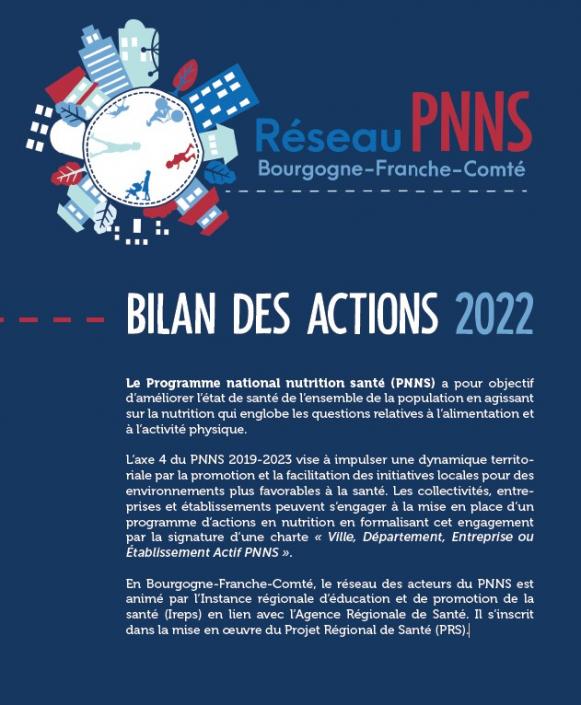 Réseau PNNS
Bourgogne-Franche-Comté

BILAN DES ACTIONS 2022

Le Programme national nutrition santé (PNNS) a pour objectif d'améliorer l'état de santé de l'ensemble de la population en agissant sur la nutrition qui englobe les questions relatives à l'alimentation et à l'activité physique.

L'axe 4 du PNNS 2019-2023 vise à impulser une dynamique territoriale par la promotion et la facilitation des initiatives locales pour des environnements plus favorables à la santé. Les collectivités, entreprises et établissements peuvent s'engager à la mise en place d'un programme d'actions en nutrition en formalisant cet engagement par la signature d'une charte « Ville, Département, Entreprise ou Établissement Actif PNNS ».

En Bourgogne-Franche-Comté, le réseau des acteurs du PNNS est animé par l'Instance régionale d'éducation et de promotion de la santé (Ireps) en lien avec l'Agence Régionale de Santé. Il s'inscrit dans la mise en œuvre du Projet Régional de Santé (PRS).